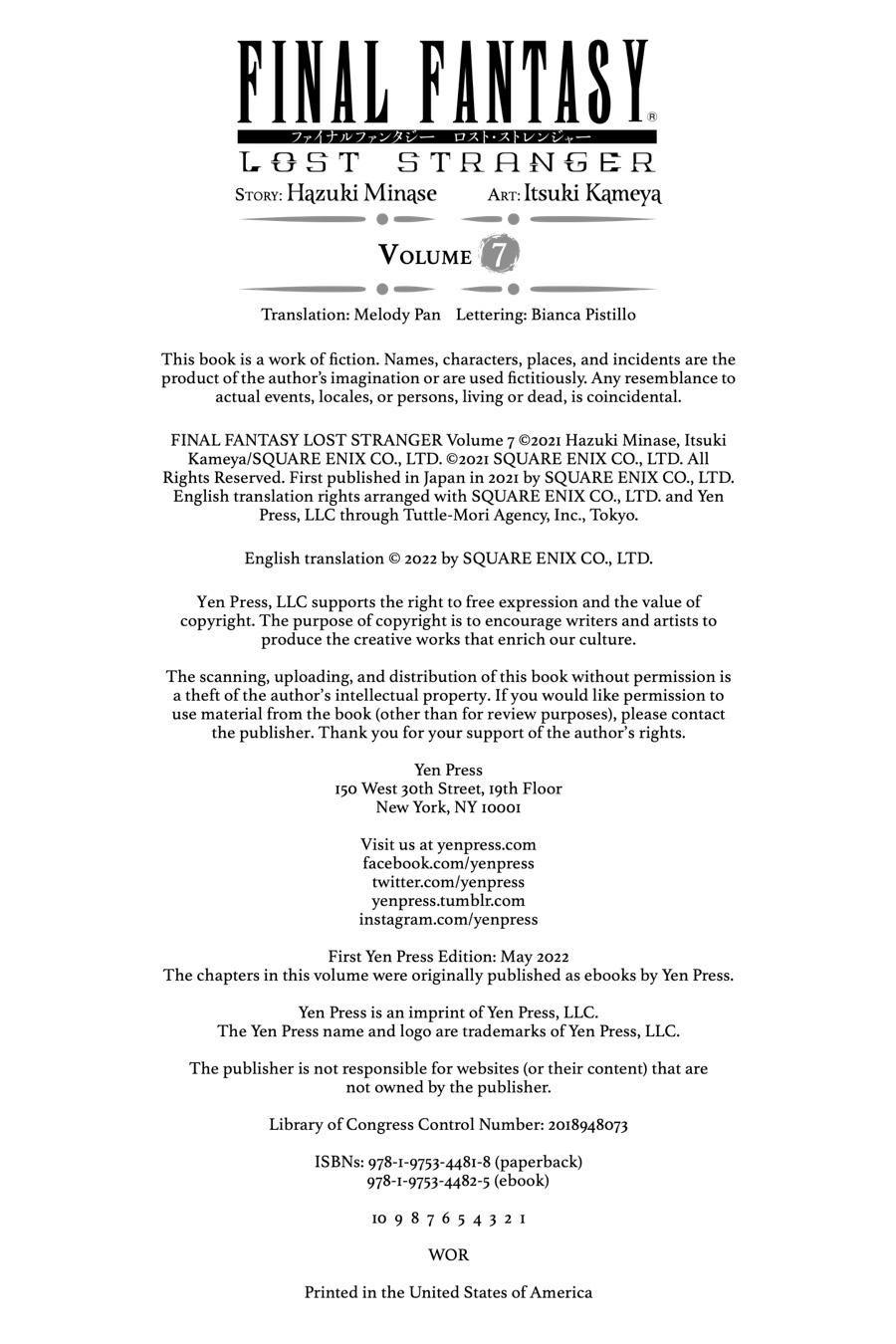 FINAL FANTASY®
ファイナルファンタジー　ロスト・ストレンジャー
LOST STRANGER

STORY: Hazuki Minase　ART: Itsuki Kameya

VOLUME 7

Translation: Melody Pan　Lettering: Bianca Pistillo

This book is a work of fiction. Names, characters, places, and incidents are the product of the author's imagination or are used fictitiously. Any resemblance to actual events, locales, or persons, living or dead, is coincidental.

FINAL FANTASY LOST STRANGER Volume 7 ©2021 Hazuki Minase, Itsuki Kameya/SQUARE ENIX CO., LTD. ©2021 SQUARE ENIX CO., LTD. All Rights Reserved. First published in Japan in 2021 by SQUARE ENIX CO., LTD. English translation rights arranged with SQUARE ENIX CO., LTD. and Yen Press, LLC through Tuttle-Mori Agency, Inc., Tokyo.

English translation © 2022 by SQUARE ENIX CO., LTD.

Yen Press, LLC supports the right to free expression and the value of copyright. The purpose of copyright is to encourage writers and artists to produce the creative works that enrich our culture.

The scanning, uploading, and distribution of this book without permission is a theft of the author's intellectual property. If you would like permission to use material from the book (other than for review purposes), please contact the publisher. Thank you for your support of the author's rights.

Yen Press
150 West 30th Street, 19th Floor
New York, NY 10001

Visit us at yenpress.com
facebook.com/yenpress
twitter.com/yenpress
yenpress.tumblr.com
instagram.com/yenpress

First Yen Press Edition: May 2022
The chapters in this volume were originally published as ebooks by Yen Press.

Yen Press is an imprint of Yen Press, LLC.
The Yen Press name and logo are trademarks of Yen Press, LLC.

The publisher is not responsible for websites (or their content) that are not owned by the publisher.

Library of Congress Control Number: 2018948073

ISBNs: 978-1-9753-4481-8 (paperback)
978-1-9753-4482-5 (ebook)

10 9 8 7 6 5 4 3 2 1

WOR

Printed in the United States of America